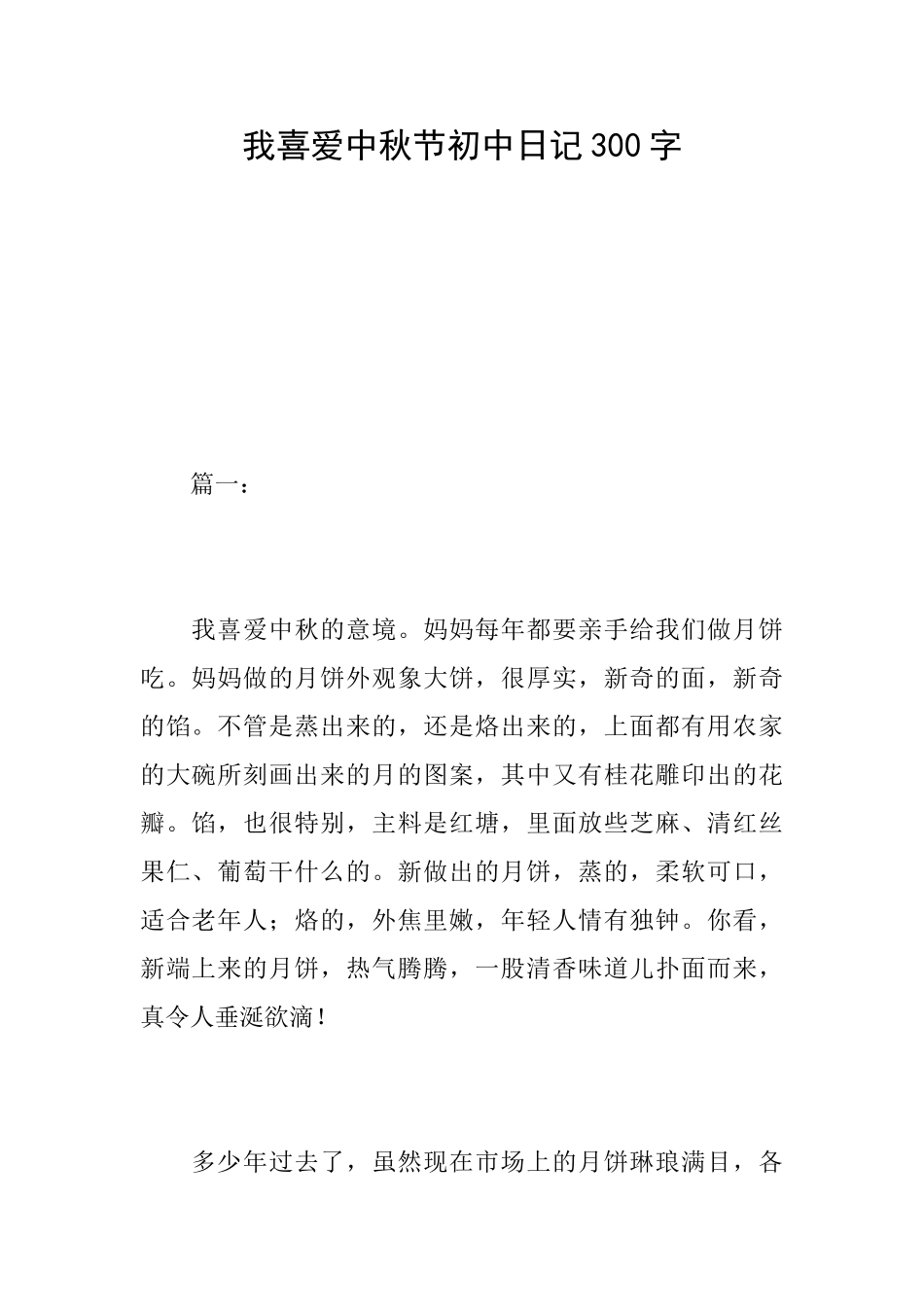 我喜爱中秋节初中日记300字

篇一：

我喜爱中秋的意境。妈妈每年都要亲手给我们做月饼吃。妈妈做的月饼外观象大饼，很厚实，新奇的面，新奇的馅。不管是蒸出来的，还是烙出来的，上面都有用农家的大碗所刻画出来的月的图案，其中又有桂花雕印出的花瓣。馅，也很特别，主料是红塘，里面放些芝麻、清红丝果仁、葡萄干什么的。新做出的月饼，蒸的，柔软可口，适合老年人；烙的，外焦里嫩，年轻人情有独钟。你看，新端上来的月饼，热气腾腾，一股清香味道儿扑面而来，真令人垂涎欲滴！

多少年过去了，虽然现在市场上的月饼琳琅满目，各